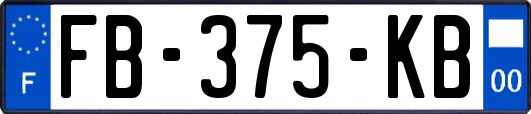 F

FB-375-KB

00